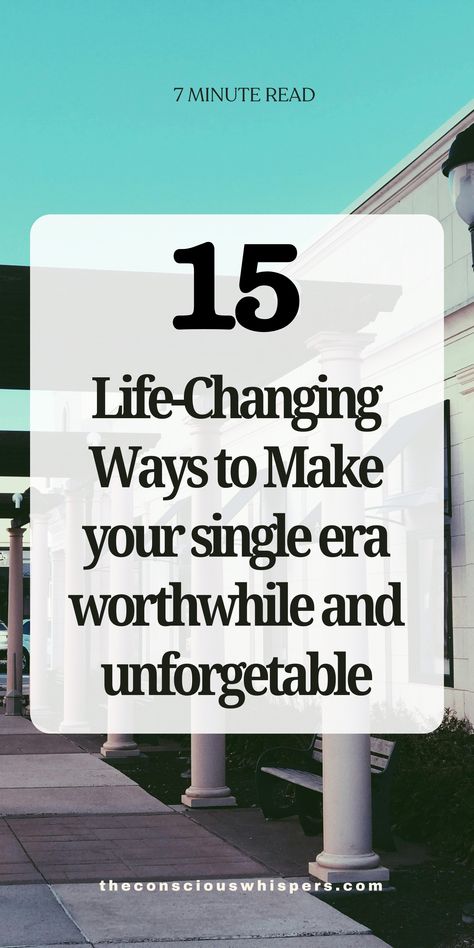 7 MINUTE READ

15

Life-Changing Ways to Make your single era worthwhile and unforgetable

theconsciouswhispers.com